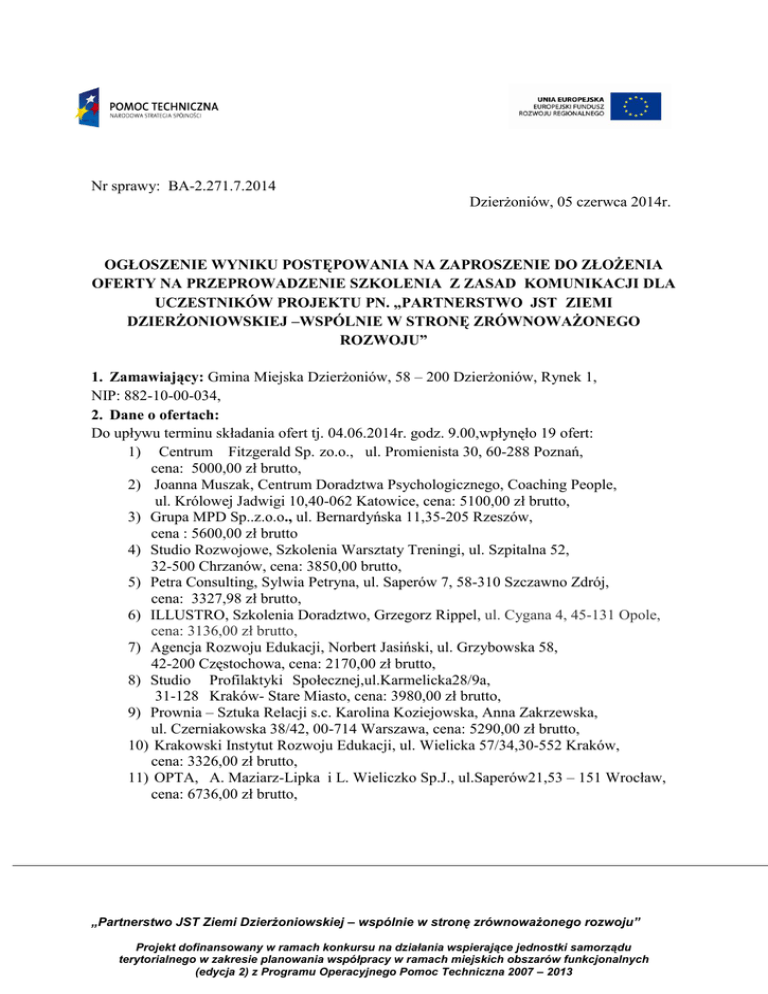 POMOC TECHNICZNA
NARODOWA STRATEGIA SPÓJNOŚCI

UNIA EUROPEJSKA
EUROPEJSKI FUNDUSZ
ROZWOJU REGIONALNEGO

Nr sprawy: BA-2.271.7.2014

Dzierżoniów, 05 czerwca 2014r.

OGŁOSZENIE WYNIKU POSTĘPOWANIA NA ZAPROSZENIE DO ZŁOŻENIA OFERTY NA PRZEPROWADZENIE SZKOLENIA Z ZASAD KOMUNIKACJI DLA UCZESTNIKÓW PROJEKTU PN. „PARTNERSTWO JST ZIEMI DZIERŻONIOWSKIEJ –WSPÓLNIE W STRONĘ ZRÓWNOWAŻONEGO ROZWOJU”

1. Zamawiający: Gmina Miejska Dzierżoniów, 58 – 200 Dzierżoniów, Rynek 1, NIP: 882-10-00-034,
2. Dane o ofertach:
Do upływu terminu składania ofert tj. 04.06.2014r. godz. 9.00,wpłynęło 19 ofert:
1) Centrum Fitzgerald Sp. zo.o., ul. Promienista 30, 60-288 Poznań, cena: 5000,00 zł brutto,
2) Joanna Muszak, Centrum Doradztwa Psychologicznego, Coaching People, ul. Królowej Jadwigi 10,40-062 Katowice, cena: 5100,00 zł brutto,
3) Grupa MPD Sp..z.o.o., ul. Bernardyńska 11,35-205 Rzeszów, cena : 5600,00 zł brutto
4) Studio Rozwojowe, Szkolenia Warsztaty Treningi, ul. Szpitalna 52, 32-500 Chrzanów, cena: 3850,00 brutto,
5) Petra Consulting, Sylwia Petryna, ul. Saperów 7, 58-310 Szczawno Zdrój, cena: 3327,98 zł brutto,
6) ILLUSTRO, Szkolenia Doradztwo, Grzegorz Rippel, ul. Cygana 4, 45-131 Opole, cena: 3136,00 zł brutto,
7) Agencja Rozwoju Edukacji, Norbert Jasiński, ul. Grzybowska 58, 42-200 Częstochowa, cena: 2170,00 zł brutto,
8) Studio Profilaktyki Społecznej,ul.Karmelicka28/9a, 31-128 Kraków- Stare Miasto, cena: 3980,00 zł brutto,
9) Prownia – Sztuka Relacji s.c. Karolina Koziejowska, Anna Zakrzewska, ul. Czerniakowska 38/42, 00-714 Warszawa, cena: 5290,00 zł brutto,
10) Krakowski Instytut Rozwoju Edukacji, ul. Wielicka 57/34,30-552 Kraków, cena: 3326,00 zł brutto,
11) OPTA, A. Maziarz-Lipka i L. Wieliczko Sp.J., ul.Saperów21,53 – 151 Wrocław, cena: 6736,00 zł brutto,

„Partnerstwo JST Ziemi Dzierżoniowskiej – wspólnie w stronę zrównoważonego rozwoju”

Projekt dofinansowany w ramach konkursu na działania wspierające jednostki samorządu terytorialnego w zakresie planowania współpracy w ramach miejskich obszarów funkcjonalnych (edycja 2) z Programu Operacyjnego Pomoc Techniczna 2007 – 2013